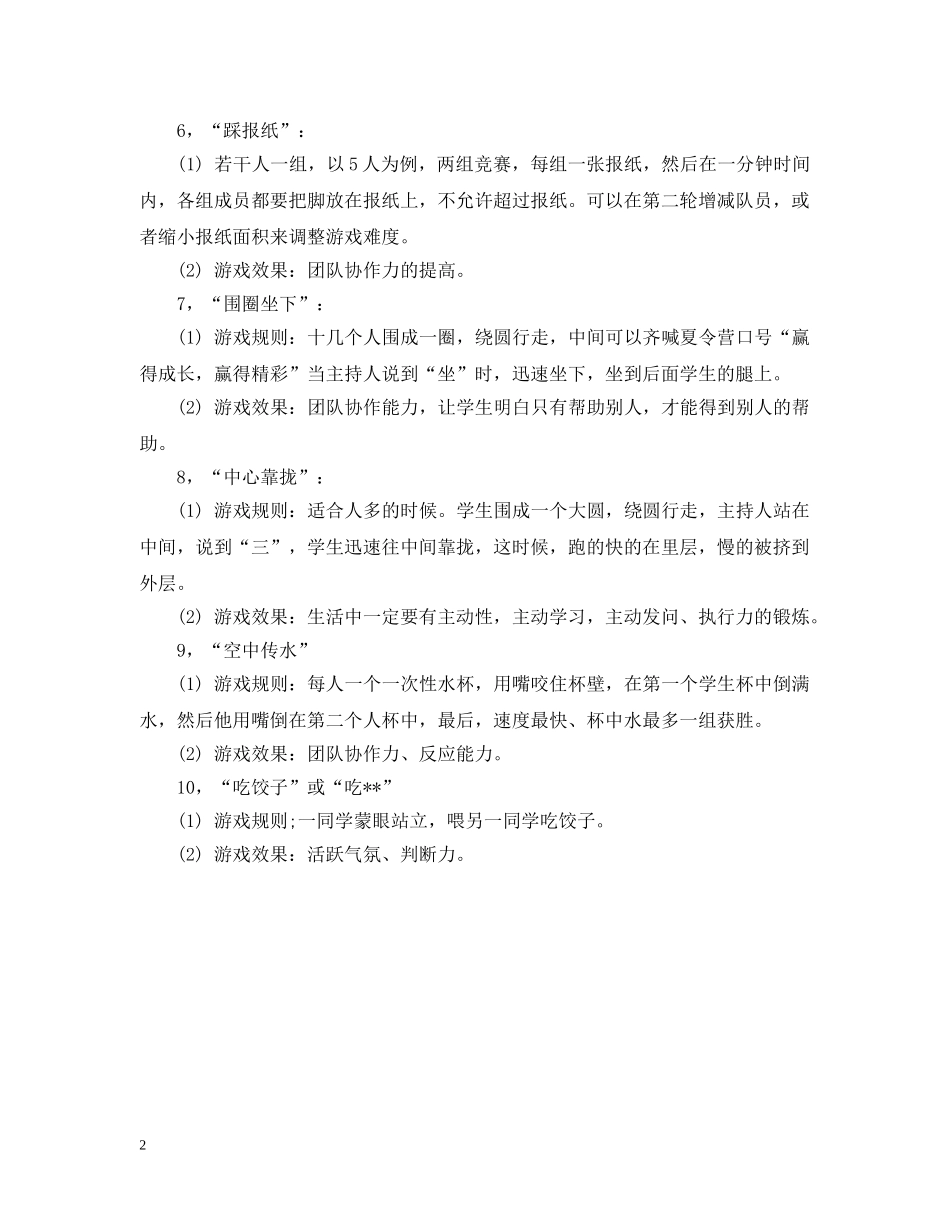 6，“踩报纸”：

⑴ 若干人一组，以5人为例，两组竞赛，每组一张报纸，然后在一分钟时间内，各组成员都要把脚放在报纸上，不允许超过报纸。可以在第二轮增减队员，或者缩小报纸面积来调整游戏难度。

⑵ 游戏效果：团队协作力的提高。

7，“围圈坐下”：

⑴ 游戏规则：十几个人围成一圈，绕圆行走，中间可以齐喊夏令营口号“赢得成长，赢得精彩”当主持人说到“坐”时，迅速坐下，坐到后面学生的腿上。

⑵ 游戏效果：团队协作能力，让学生明白只有帮助别人，才能得到别人的帮助。

8，“中心靠拢”：

⑴ 游戏规则：适合人多的时候。学生围成一个大圆，绕圆行走，主持人站在中间，说到“三”，学生迅速往中间靠拢，这时候，跑的快的在里层，慢的被挤到外层。

⑵ 游戏效果：生活中一定要有主动性，主动学习，主动发问、执行力的锻炼。

9，“空中传水”

⑴ 游戏规则：每人一个一次性水杯，用嘴咬住杯壁，在第一个学生杯中倒满水，然后他用嘴倒在第二个人杯中，最后，速度最快、杯中水最多一组获胜。

⑵ 游戏效果：团队协作力、反应能力。

10，“吃饺子”或“吃**”

⑴ 游戏规则;一同学蒙眼站立，喂另一同学吃饺子。

⑵ 游戏效果：活跃气氛、判断力。

2